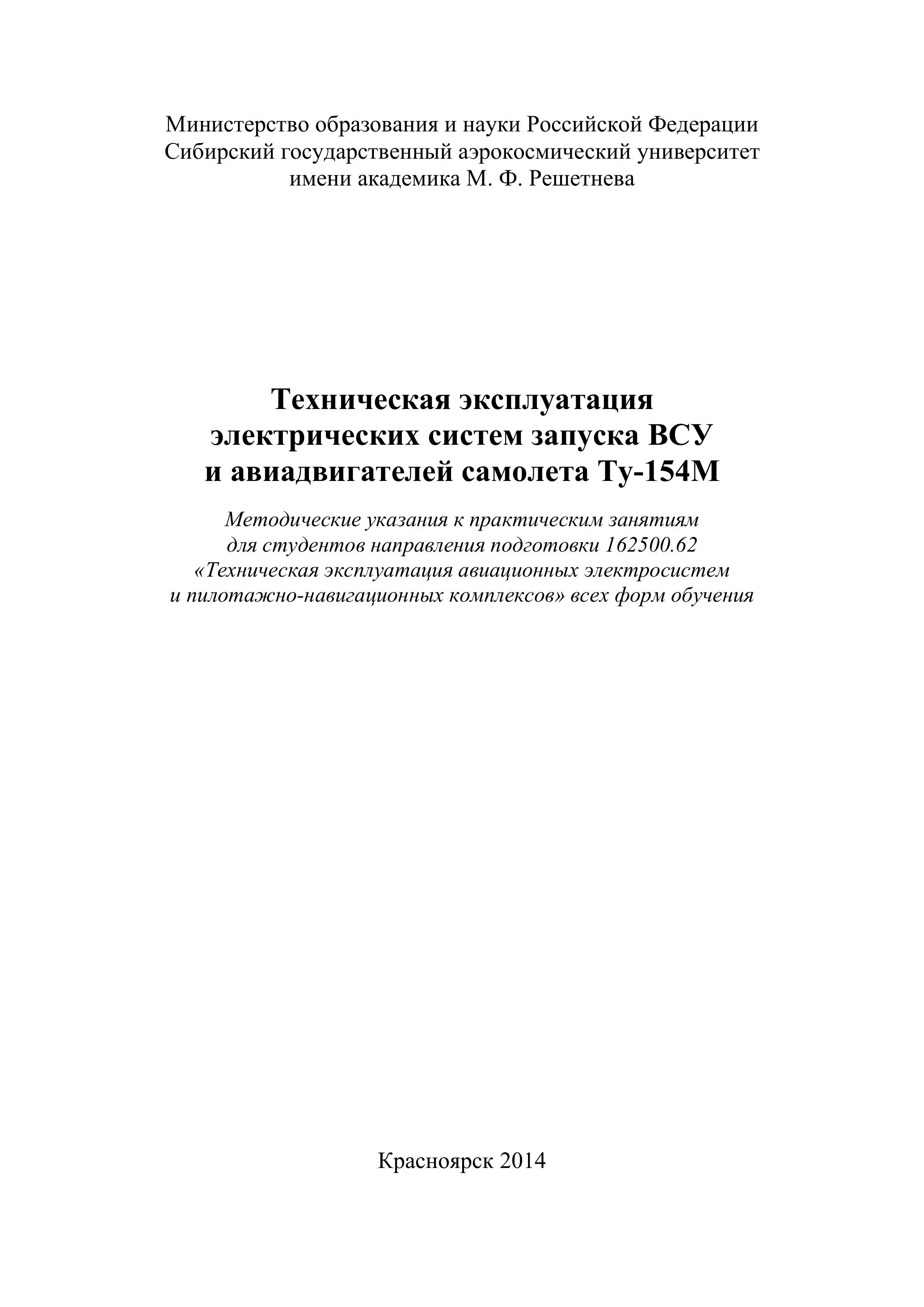 Министерство образования и науки Российской Федерации
Сибирский государственный аэрокосмический университет
имени академика М. Ф. Решетнева

Техническая эксплуатация
электрических систем запуска ВСУ
и авиадвигателей самолета Ту-154М

Методические указания к практическим занятиям
для студентов направления подготовки 162500.62
«Техническая эксплуатация авиационных электросистем
и пилотажно-навигационных комплексов» всех форм обучения

Красноярск 2014